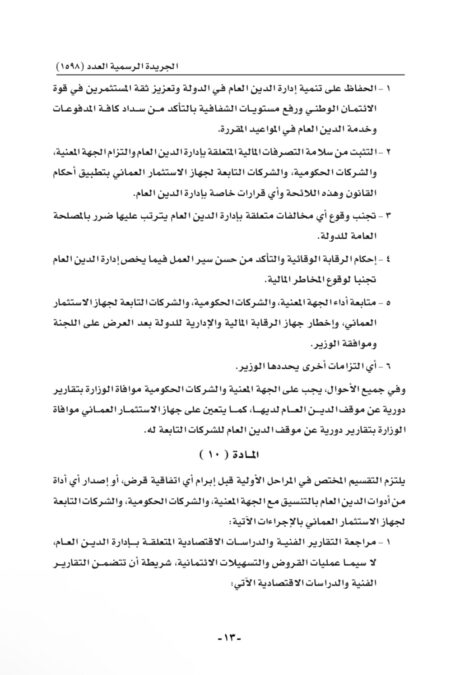 الجريدة الرسمية العدد (١٥٩٨)

١ - الحفاظ على تنمية إدارة الدين العام في الدولة وتعزيز ثقة المستثمرين في قوة الائتمان الوطني ورفع مستويات الشفافية بالتأكد من سداد كافة المدفوعات وخدمة الدين العام في المواعيد المقررة.

٢ - التثبت من سلامة التصرفات المالية المتعلقة بإدارة الدين العام والتزام الجهة المعنية، والشركات الحكومية، والشركات التابعة لجهاز الاستثمار العماني بتطبيق أحكام القانون وهذه اللائحة وأي قرارات خاصة بإدارة الدين العام.

٣ - تجنب وقوع أي مخالفات متعلقة بإدارة الدين العام يترتب عليها ضرر بالمصلحة العامة للدولة.

٤ - إحكام الرقابة الوقائية والتأكد من حسن سير العمل فيما يخص إدارة الدين العام تجنبا لوقوع المخاطر المالية.

٥ - متابعة أداء الجهة المعنية، والشركات الحكومية، والشركات التابعة لجهاز الاستثمار العماني، وإخطار جهاز الرقابة المالية والإدارية للدولة بعد العرض على اللجنة وموافقة الوزير.

٦ - أي التزامات أخرى يحددها الوزير.

وفي جميع الأحوال، يجب على الجهة المعنية والشركات الحكومية موافاة الوزارة بتقارير دورية عن موقف الدين العام لديها، كما يتعين على جهاز الاستثمار العماني موافاة الوزارة بتقارير دورية عن موقف الدين العام للشركات التابعة له.

المادة ( ١٠ )

يلتزم التقسيم المختص في المراحل الأولية قبل إبرام أي اتفاقية قرض، أو إصدار أي أداة من أدوات الدين العام بالتنسيق مع الجهة المعنية، والشركات الحكومية، والشركات التابعة لجهاز الاستثمار العماني بالإجراءات الآتية:

١ - مراجعة التقارير الفنية والدراسات الاقتصادية المتعلقة بإدارة الدين العام، لا سيما عمليات القروض والتسهيلات الائتمانية، شريطة أن تتضمن التقارير الفنية والدراسات الاقتصادية الآتي:

-١٣-